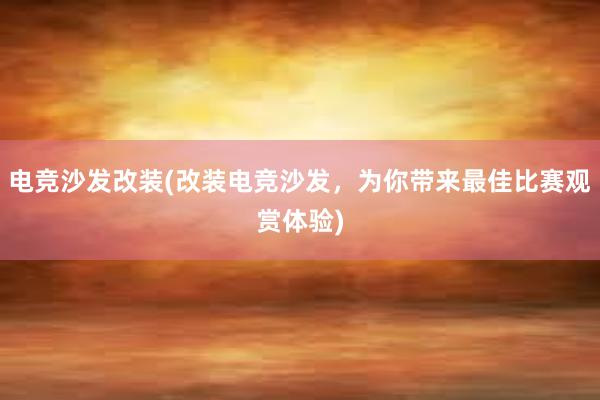 电竞沙发改装(改装电竞沙发，为你带来最佳比赛观赏体验)